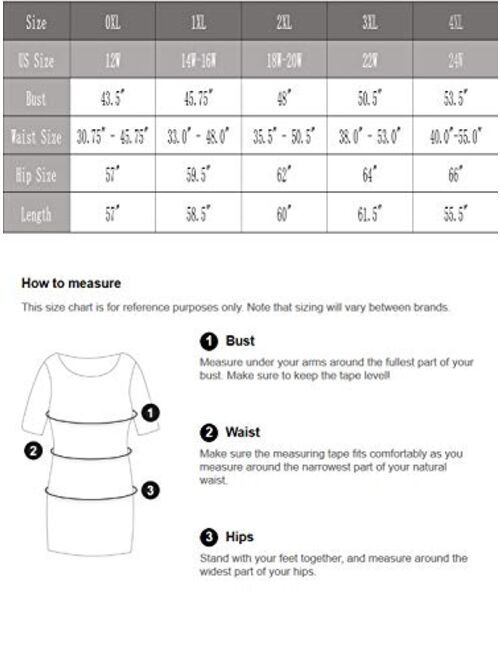 | Size | 0XL | 1XL | 2XL | 3XL | 4XL |
|---|---|---|---|---|---|
| US Size | 12W | 14W-16W | 18W-20W | 22W | 24W |
| Bust | 43.5" | 45.75" | 48" | 50.5" | 53.5" |
| Waist Size | 30.75" - 45.75" | 33.0" - 48.0" | 35.5" - 50.5" | 38.0" - 53.0" | 40.0"-55.0" |
| Hip Size | 57" | 59.5" | 62" | 64" | 66" |
| Length | 57" | 58.5" | 60" | 61.5" | 55.5" |

How to measure

This size chart is for reference purposes only. Note that sizing will vary between brands.

1 Bust

Measure under your arms around the fullest part of your bust. Make sure to keep the tape level!

2 Waist

Make sure the measuring tape fits comfortably as you measure around the narrowest part of your natural waist.

3 Hips

Stand with your feet together, and measure around the widest part of your hips.

1

2

3